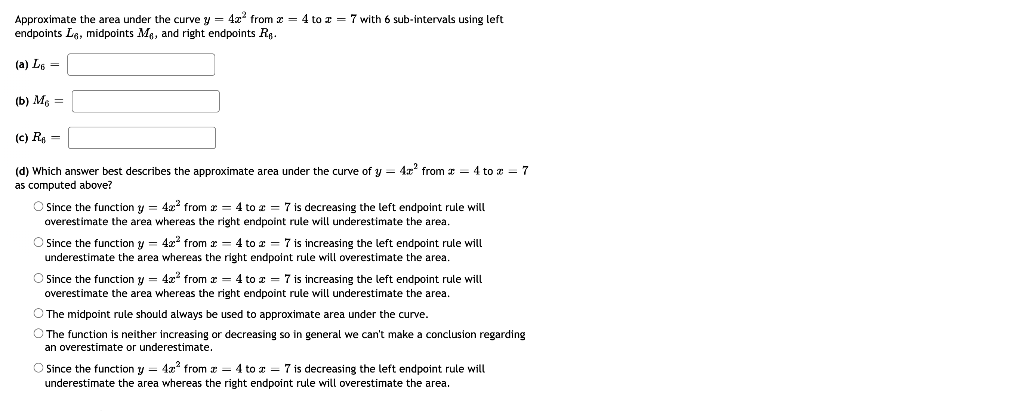 Approximate the area under the curve $y = 4x^2$ from $x = 4$ to $x = 7$ with 6 sub-intervals using left endpoints $L_6$, midpoints $M_6$, and right endpoints $R_6$.

(a) $L_6 =$

(b) $M_6 =$

(c) $R_6 =$

(d) Which answer best describes the approximate area under the curve of $y = 4x^2$ from $x = 4$ to $x = 7$ as computed above?

Since the function $y = 4x^2$ from $x = 4$ to $x = 7$ is decreasing the left endpoint rule will overestimate the area whereas the right endpoint rule will underestimate the area.

Since the function $y = 4x^2$ from $x = 4$ to $x = 7$ is increasing the left endpoint rule will underestimate the area whereas the right endpoint rule will overestimate the area.

Since the function $y = 4x^2$ from $x = 4$ to $x = 7$ is increasing the left endpoint rule will overestimate the area whereas the right endpoint rule will underestimate the area.

The midpoint rule should always be used to approximate area under the curve.

The function is neither increasing or decreasing so in general we can't make a conclusion regarding an overestimate or underestimate.

Since the function $y = 4x^2$ from $x = 4$ to $x = 7$ is decreasing the left endpoint rule will underestimate the area whereas the right endpoint rule will overestimate the area.